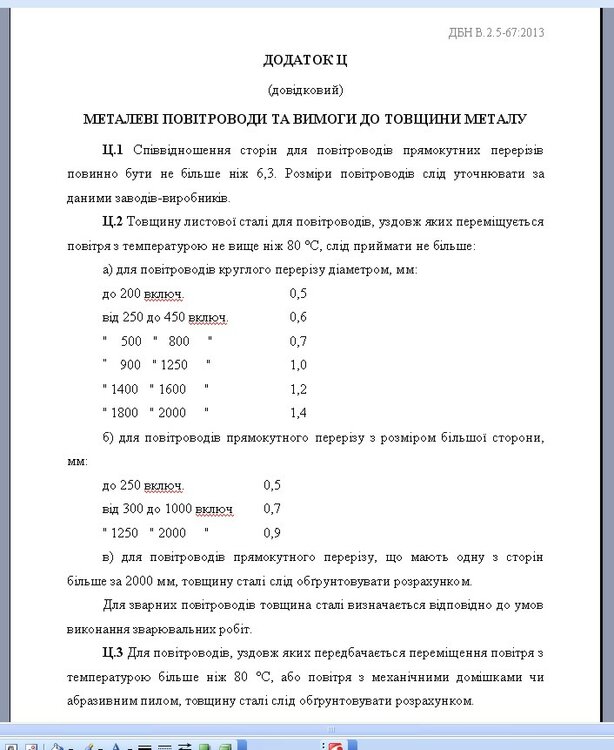 ДБН В.2.5-67:2013

ДОДАТОК Ц

(довідковий)

МЕТАЛЕВІ ПОВІТРОВОДИ ТА ВИМОГИ ДО ТОВЩИНИ МЕТАЛУ

Ц.1 Співвідношення сторін для повітроводів прямокутних перерізів повинно бути не більше ніж 6,3. Розміри повітроводів слід уточнювати за даними заводів-виробників.

Ц.2 Товщину листової сталі для повітроводів, уздовж яких переміщується повітря з температурою не вище ніж 80 °С, слід приймати не більше:

а) для повітроводів круглого перерізу діаметром, мм:

до 200 включ. 0,5

від 250 до 450 включ. 0,6

" 500 " 800 " 0,7

" 900 " 1250 " 1,0

" 1400 " 1600 " 1,2

" 1800 " 2000 " 1,4

б) для повітроводів прямокутного перерізу з розміром більшої сторони, мм:

до 250 включ. 0,5

від 300 до 1000 включ 0,7

" 1250 " 2000 " 0,9

в) для повітроводів прямокутного перерізу, що мають одну з сторін більше за 2000 мм, товщину сталі слід обґрунтовувати розрахунком.

Для зварних повітроводів товщина сталі визначається відповідно до умов виконання зварювальних робіт.

Ц.3 Для повітроводів, уздовж яких передбачається переміщення повітря з температурою більше ніж 80 °С, або повітря з механічними домішками чи абразивним пилом, товщину сталі слід обґрунтовувати розрахунком.